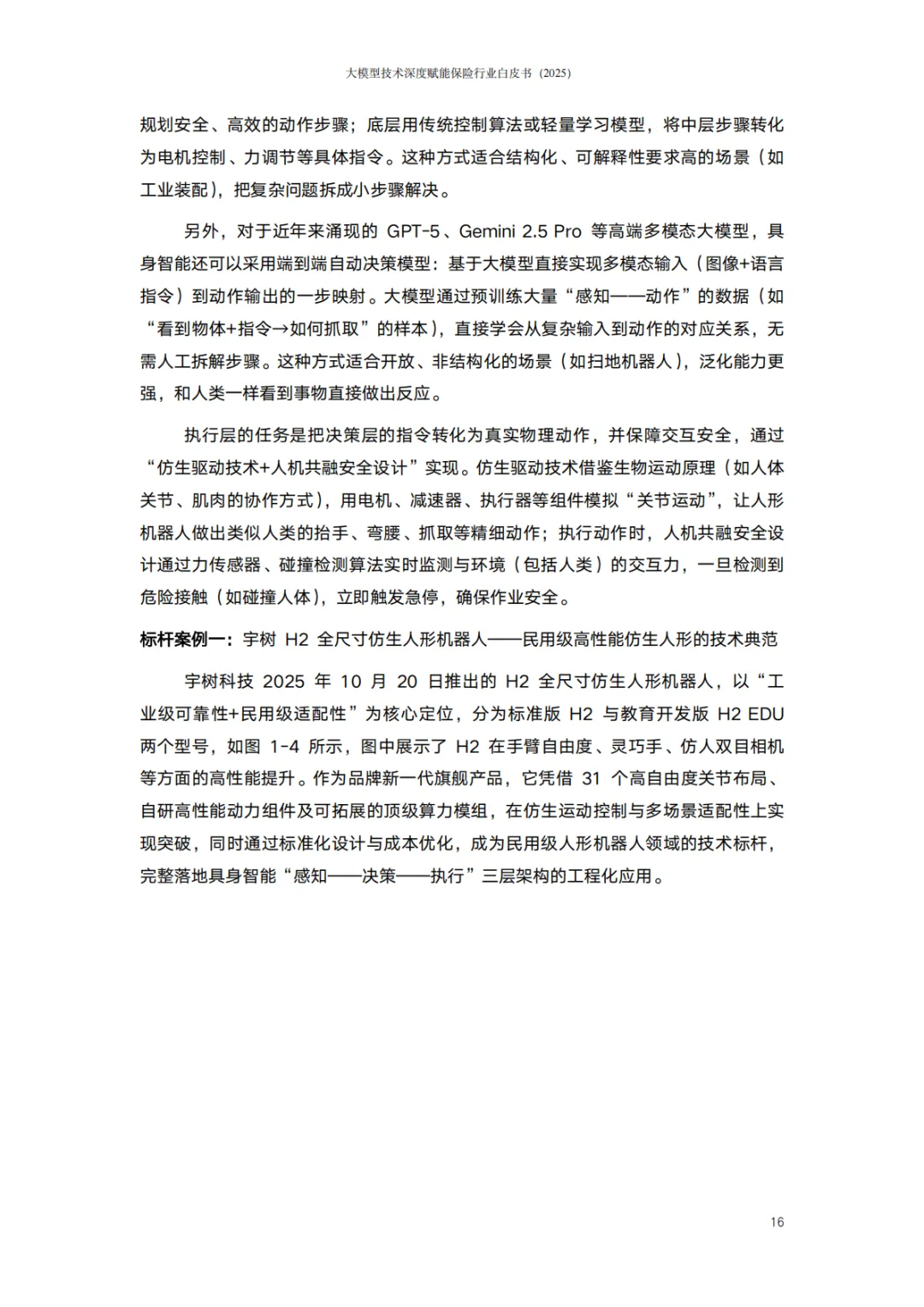 大模型技术深度赋能保险行业白皮书（2025）

规划安全、高效的动作步骤；底层用传统控制算法或轻量学习模型，将中层步骤转化为电机控制、力调节等具体指令。这种方式适合结构化、可解释性要求高的场景（如工业装配），把复杂问题拆成小步骤解决。

另外，对于近年来涌现的 GPT-5、Gemini 2.5 Pro 等高端多模态大模型，具身智能还可以采用端到端自动决策模型：基于大模型直接实现多模态输入（图像+语言指令）到动作输出的一步映射。大模型通过预训练大量“感知——动作”的数据（如“看到物体+指令→如何抓取”的样本），直接学会从复杂输入到动作的对应关系，无需人工拆解步骤。这种方式适合开放、非结构化的场景（如扫地机器人），泛化能力更强，和人类一样看到事物直接做出反应。

执行层的任务是把决策层的指令转化为真实物理动作，并保障交互安全，通过“仿生驱动技术+人机共融安全设计”实现。仿生驱动技术借鉴生物运动原理（如人体关节、肌肉的协作方式），用电机、减速器、执行器等组件模拟“关节运动”，让人形机器人做出类似人类的抬手、弯腰、抓取等精细动作；执行动作时，人机共融安全设计通过力传感器、碰撞检测算法实时监测与环境（包括人类）的交互力，一旦检测到危险接触（如碰撞人体），立即触发急停，确保作业安全。

标杆案例一：宇树 H2 全尺寸仿生人形机器人——民用级高性能仿生人形的技术典范

宇树科技 2025 年 10 月 20 日推出的 H2 全尺寸仿生人形机器人，以“工业级可靠性+民用级适配性”为核心定位，分为标准版 H2 与教育开发版 H2 EDU 两个型号，如图 1-4 所示，图中展示了 H2 在手臂自由度、灵巧手、仿人双目相机等方面的高性能提升。作为品牌新一代旗舰产品，它凭借 31 个高自由度关节布局、自研高性能动力组件及可拓展的顶级算力模组，在仿生运动控制与多场景适配性上实现突破，同时通过标准化设计与成本优化，成为民用级人形机器人领域的技术标杆，完整落地具身智能“感知——决策——执行”三层架构的工程化应用。

16